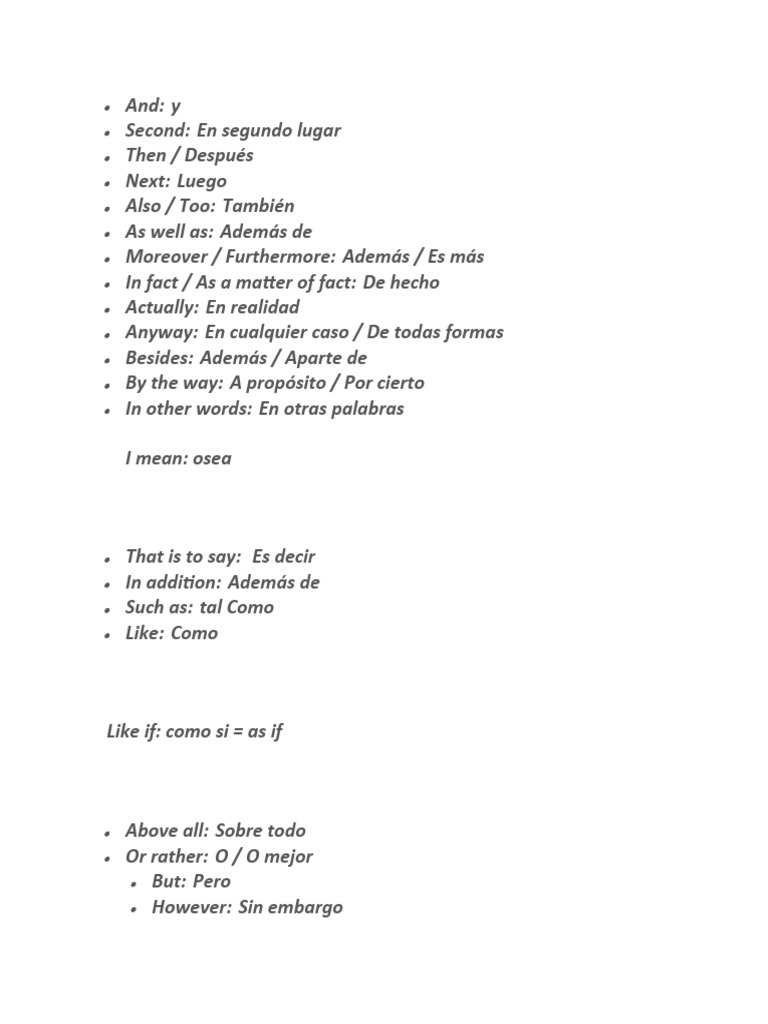 • And: y
• Second: En segundo lugar
• Then / Después
• Next: Luego
• Also / Too: También
• As well as: Además de
• Moreover / Furthermore: Además / Es más
• In fact / As a matter of fact: De hecho
• Actually: En realidad
• Anyway: En cualquier caso / De todas formas
• Besides: Además / Aparte de
• By the way: A propósito / Por cierto
• In other words: En otras palabras

I mean: osea

• That is to say: Es decir
• In addition: Además de
• Such as: tal Como
• Like: Como

Like if: como si = as if

• Above all: Sobre todo
• Or rather: O / O mejor
• But: Pero
• However: Sin embargo